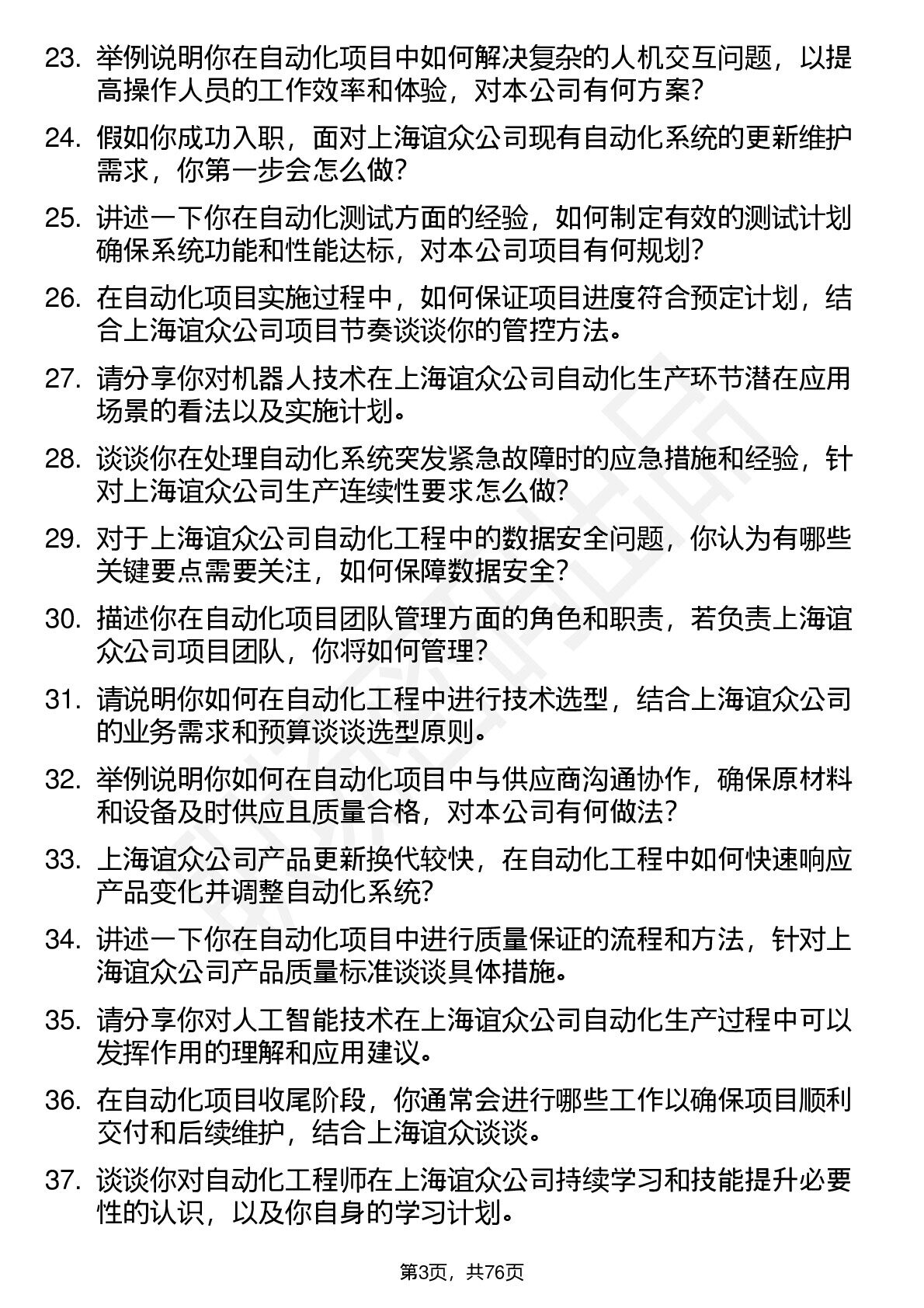 23. 举例说明你在自动化项目中如何解决复杂的人机交互问题，以提高操作人员的工作效率和体验，对本公司有何方案?

24. 假如你成功入职，面对上海谊众公司现有自动化系统的更新维护需求，你第一步会怎么做?

25. 讲述一下你在自动化测试方面的经验，如何制定有效的测试计划确保系统功能和性能达标，对本公司项目有何规划?

26. 在自动化项目实施过程中，如何保证项目进度符合预定计划，结合上海谊众公司项目节奏谈谈你的管控方法。

27. 请分享你对机器人技术在上海谊众公司自动化生产环节潜在应用场景的看法以及实施计划。

28. 谈谈你在处理自动化系统突发紧急故障时的应急措施和经验，针对上海谊众公司生产连续性要求怎么做?

29. 对于上海谊众公司自动化工程中的数据安全问题，你认为有哪些关键要点需要关注，如何保障数据安全?

30. 描述你在自动化项目团队管理方面的角色和职责，若负责上海谊众公司项目团队，你将如何管理?

31. 请说明你如何在自动化工程中进行技术选型，结合上海谊众公司的业务需求和预算谈谈选型原则。

32. 举例说明你如何在自动化项目中与供应商沟通协作，确保原材料和设备及时供应且质量合格，对本公司有何做法?

33. 上海谊众公司产品更新换代较快，在自动化工程中如何快速响应产品变化并调整自动化系统?

34. 讲述一下你在自动化项目中进行质量保证的流程和方法，针对上海谊众公司产品质量标准谈谈具体措施。

35. 请分享你对人工智能技术在上海谊众公司自动化生产过程中可以发挥作用的理解和应用建议。

36. 在自动化项目收尾阶段，你通常会进行哪些工作以确保项目顺利交付和后续维护，结合上海谊众谈谈。

37. 谈谈你对自动化工程师在上海谊众公司持续学习和技能提升必要性的认识，以及你自身的学习计划。

第3页，共76页